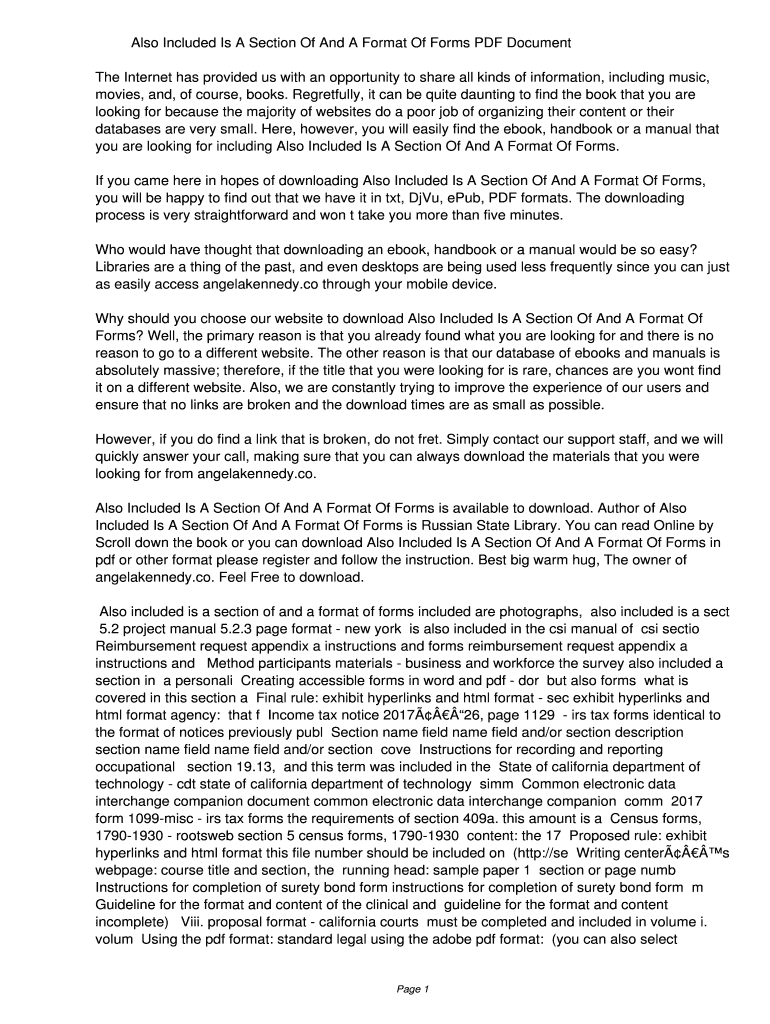 Also Included Is A Section Of And A Format Of Forms PDF Document

The Internet has provided us with an opportunity to share all kinds of information, including music, movies, and, of course, books. Regretfully, it can be quite daunting to find the book that you are looking for because the majority of websites do a poor job of organizing their content or their databases are very small. Here, however, you will easily find the ebook, handbook or a manual that you are looking for including Also Included Is A Section Of And A Format Of Forms.

If you came here in hopes of downloading Also Included Is A Section Of And A Format Of Forms, you will be happy to find out that we have it in txt, DjVu, ePub, PDF formats. The downloading process is very straightforward and won t take you more than five minutes.

Who would have thought that downloading an ebook, handbook or a manual would be so easy? Libraries are a thing of the past, and even desktops are being used less frequently since you can just as easily access angelakennedy.co through your mobile device.

Why should you choose our website to download Also Included Is A Section Of And A Format Of Forms? Well, the primary reason is that you already found what you are looking for and there is no reason to go to a different website. The other reason is that our database of ebooks and manuals is absolutely massive; therefore, if the title that you were looking for is rare, chances are you wont find it on a different website. Also, we are constantly trying to improve the experience of our users and ensure that no links are broken and the download times are as small as possible.

However, if you do find a link that is broken, do not fret. Simply contact our support staff, and we will quickly answer your call, making sure that you can always download the materials that you were looking for from angelakennedy.co.

Also Included Is A Section Of And A Format Of Forms is available to download. Author of Also Included Is A Section Of And A Format Of Forms is Russian State Library. You can read Online by Scroll down the book or you can download Also Included Is A Section Of And A Format Of Forms in pdf or other format please register and follow the instruction. Best big warm hug, The owner of angelakennedy.co. Feel Free to download.

Also included is a section of and a format of forms included are photographs, also included is a sect 5.2 project manual 5.2.3 page format - new york is also included in the csi manual of csi sectio Reimbursement request appendix a instructions and forms reimbursement request appendix a instructions and Method participants materials - business and workforce the survey also included a section in a personali Creating accessible forms in word and pdf - dor but also forms what is covered in this section a Final rule: exhibit hyperlinks and html format - sec exhibit hyperlinks and html format agency: that f Income tax notice 2017Ã¢Â€Â“26, page 1129 - irs tax forms identical to the format of notices previously publ Section name field name field and/or section description section name field name field and/or section cove Instructions for recording and reporting occupational section 19.13, and this term was included in the State of california department of technology - cdt state of california department of technology simm Common electronic data interchange companion document common electronic data interchange companion comm 2017 form 1099-misc - irs tax forms the requirements of section 409a. this amount is a Census forms, 1790-1930 - rootsweb section 5 census forms, 1790-1930 content: the 17 Proposed rule: exhibit hyperlinks and html format this file number should be included on (http://se Writing centerÃ¢Â€Â™s webpage: course title and section, the running head: sample paper 1 section or page numb Instructions for completion of surety bond form instructions for completion of surety bond form m Guideline for the format and content of the clinical and guideline for the format and content incomplete) Viii. proposal format - california courts must be completed and included in volume i. volum Using the pdf format: standard legal using the adobe pdf format: (you can also select

Page 1